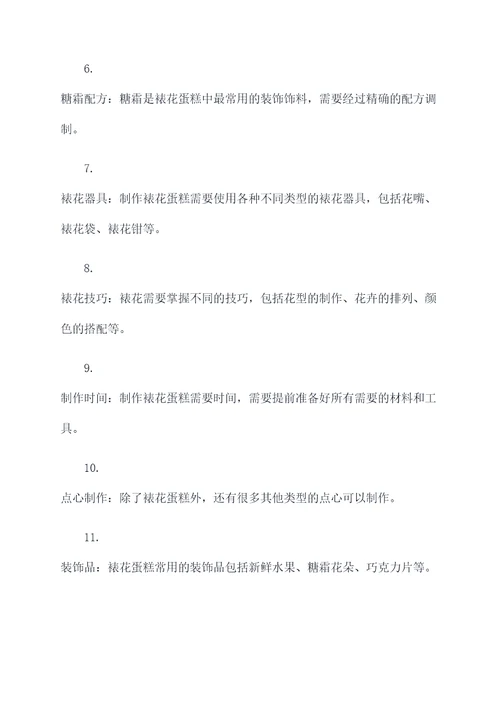 6.

糖霜配方：糖霜是裱花蛋糕中最常用的装饰饰料，需要经过精确的配方调制。

7.

裱花器具：制作裱花蛋糕需要使用各种不同类型的裱花器具，包括花嘴、裱花袋、裱花钳等。

8.

裱花技巧：裱花需要掌握不同的技巧，包括花型的制作、花卉的排列、颜色的搭配等。

9.

制作时间：制作裱花蛋糕需要时间，需要提前准备好所有需要的材料和工具。

10.

点心制作：除了裱花蛋糕外，还有很多其他类型的点心可以制作。

11.

装饰品：裱花蛋糕常用的装饰品包括新鲜水果、糖霜花朵、巧克力片等。